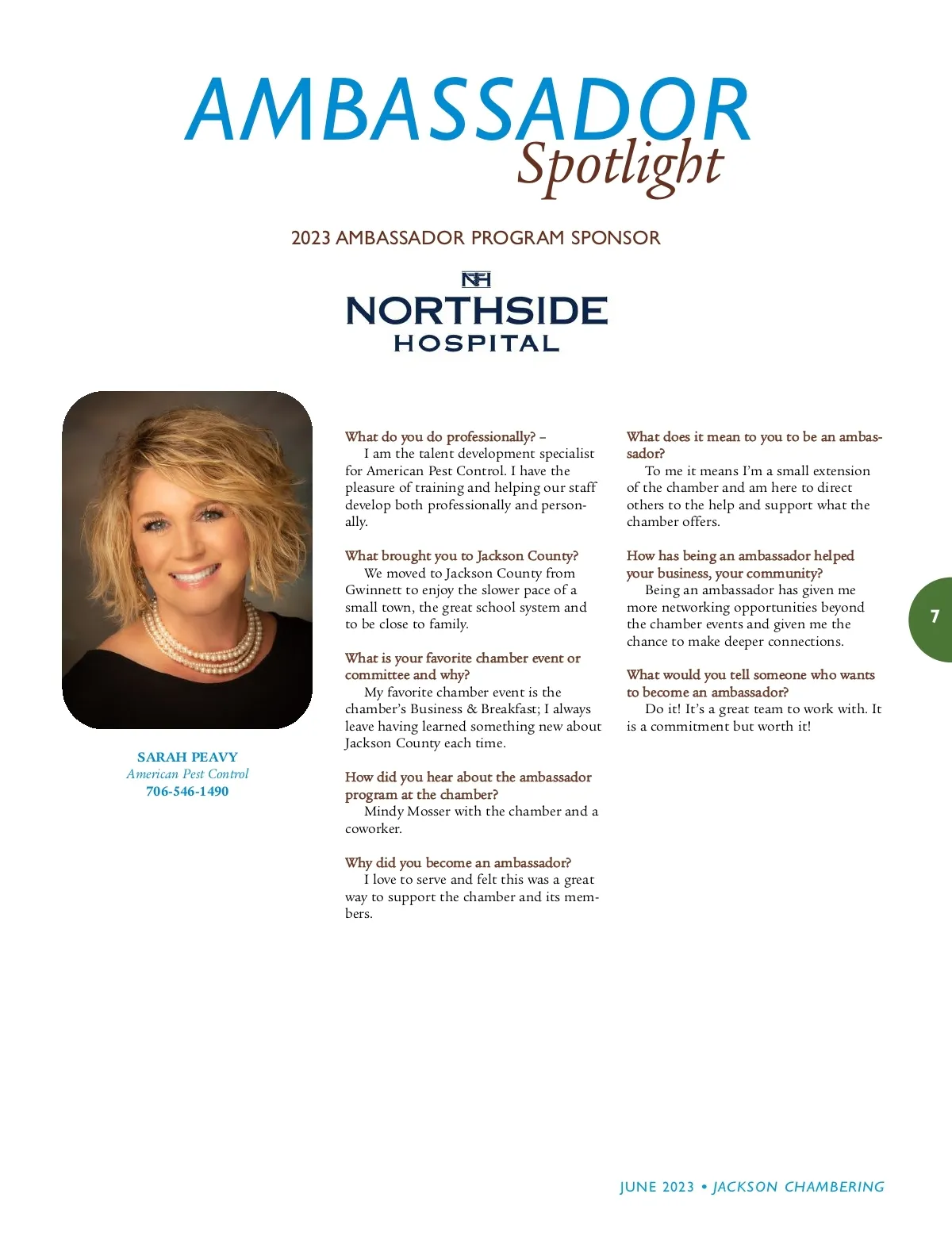 AMBASSADOR
Spotlight

2023 AMBASSADOR PROGRAM SPONSOR

NH
NORTHSIDE
HOSPITAL

SARAH PEAVY
American Pest Control
706-546-1490

What do you do professionally? –
I am the talent development specialist for American Pest Control. I have the pleasure of training and helping our staff develop both professionally and personally.

What brought you to Jackson County?
We moved to Jackson County from Gwinnett to enjoy the slower pace of a small town, the great school system and to be close to family.

What is your favorite chamber event or committee and why?
My favorite chamber event is the chamber's Business & Breakfast; I always leave having learned something new about Jackson County each time.

How did you hear about the ambassador program at the chamber?
Mindy Mosser with the chamber and a coworker.

Why did you become an ambassador?
I love to serve and felt this was a great way to support the chamber and its members.

What does it mean to you to be an ambassador?
To me it means I'm a small extension of the chamber and am here to direct others to the help and support what the chamber offers.

How has being an ambassador helped your business, your community?
Being an ambassador has given me more networking opportunities beyond the chamber events and given me the chance to make deeper connections.

What would you tell someone who wants to become an ambassador?
Do it! It's a great team to work with. It is a commitment but worth it!

7

JUNE 2023 • JACKSON CHAMBERING